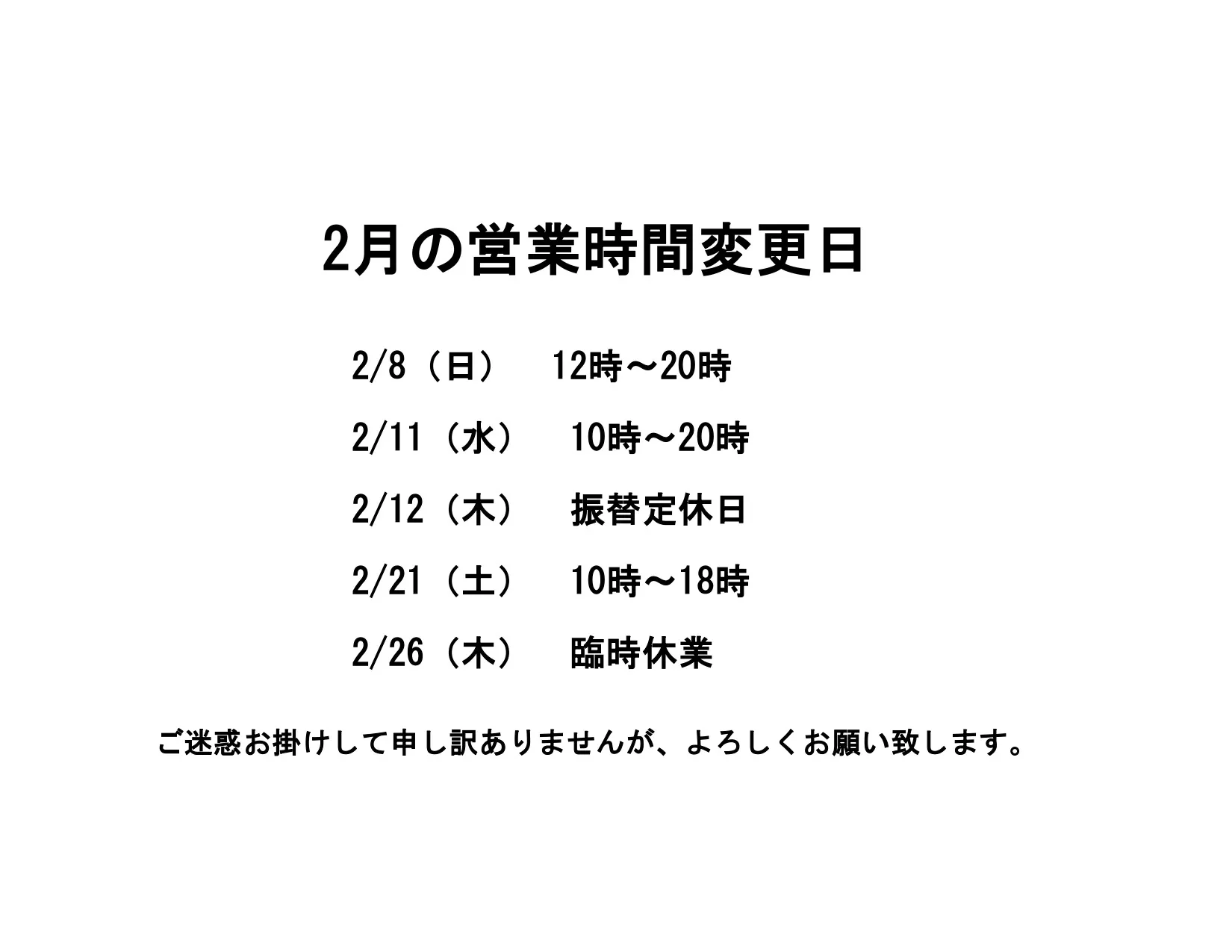 2月の営業時間変更日

2/8（日） 12時～20時

2/11（水） 10時～20時

2/12（木） 振替定休日

2/21（土） 10時～18時

2/26（木） 臨時休業

ご迷惑お掛けして申し訳ありませんが、よろしくお願い致します。